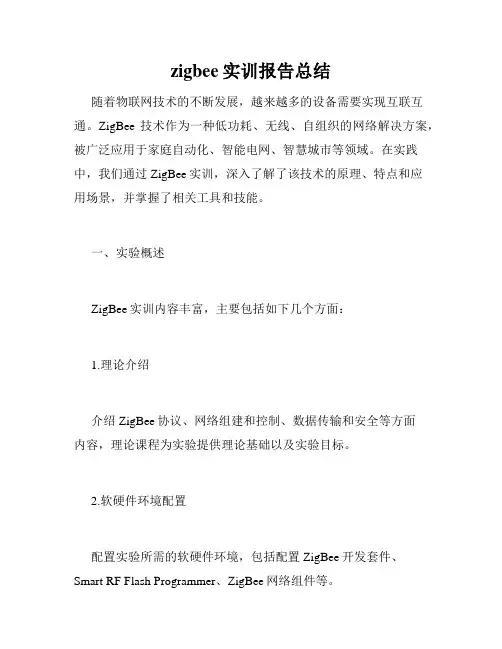 zigbee 实训报告总结

随着物联网技术的不断发展，越来越多的设备需要实现互联互通。ZigBee 技术作为一种低功耗、无线、自组织的网络解决方案，被广泛应用于家庭自动化、智能电网、智慧城市等领域。在实践中，我们通过 ZigBee 实训，深入了解了该技术的原理、特点和应用场景，并掌握了相关工具和技能。

一、实验概述

ZigBee 实训内容丰富，主要包括如下几个方面：

1.理论介绍

介绍 ZigBee 协议、网络组建和控制、数据传输和安全等方面内容，理论课程为实验提供理论基础以及实验目标。

2.软硬件环境配置

配置实验所需的软硬件环境，包括配置 ZigBee 开发套件、Smart RF Flash Programmer、ZigBee 网络组件等。